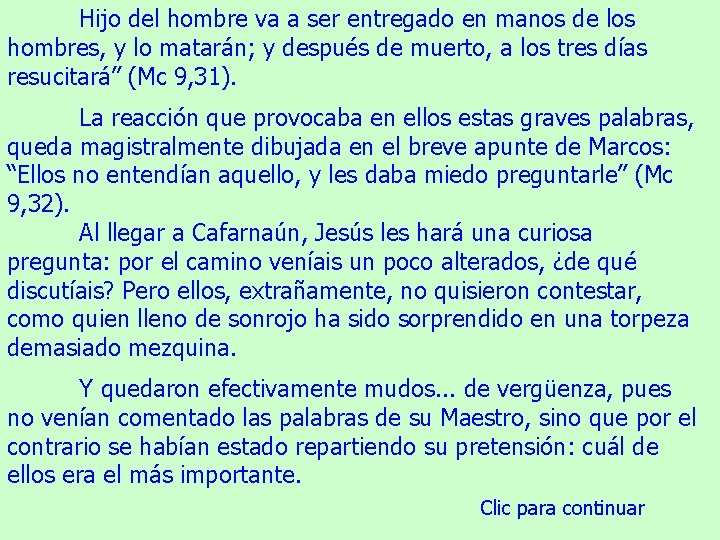 Hijo del hombre va a ser entregado en manos de los hombres, y lo matarán; y después de muerto, a los tres días resucitará" (Mc 9,31).

La reacción que provocaba en ellos estas graves palabras, queda magistralmente dibujada en el breve apunte de Marcos: "Ellos no entendían aquello, y les daba miedo preguntarle" (Mc 9,32).

Al llegar a Cafarnaún, Jesús les hará una curiosa pregunta: por el camino veníais un poco alterados, ¿de qué discutíais? Pero ellos, extrañamente, no quisieron contestar, como quien lleno de sonrojo ha sido sorprendido en una torpeza demasiado mezquina.

Y quedaron efectivamente mudos... de vergüenza, pues no venían comentado las palabras de su Maestro, sino que por el contrario se habían estado repartiendo su pretensión: cuál de ellos era el más importante.

Clic para continuar